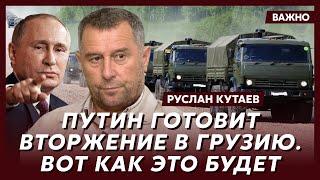 ВАЖНО

РУСЛАН КУТАЕВ

ПУТИН ГОТОВИТ ВТОРЖЕНИЕ В ГРУЗИЮ. ВОТ КАК ЭТО БУДЕТ